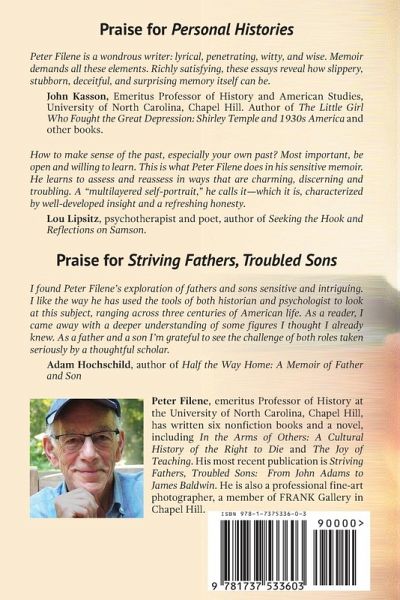 Praise for Personal Histories

Peter Filene is a wondrous writer: lyrical, penetrating, witty, and wise. Memoir demands all these elements. Richly satisfying, these essays reveal how slippery, stubborn, deceitful, and surprising memory itself can be.

John Kasson, Emeritus Professor of History and American Studies, University of North Carolina, Chapel Hill. Author of The Little Girl Who Fought the Great Depression: Shirley Temple and 1930s America and other books.

How to make sense of the past, especially your own past? Most important, be open and willing to learn. This is what Peter Filene does in his sensitive memoir. He learns to assess and reassess in ways that are charming, discerning and troubling. A "multilayered self-portrait," he calls it—which it is, characterized by well-developed insight and a refreshing honesty.

Lou Lipsitz, psychotherapist and poet, author of Seeking the Hook and Reflections on Samson.

Praise for Striving Fathers, Troubled Sons

I found Peter Filene's exploration of fathers and sons sensitive and intriguing. I like the way he has used the tools of both historian and psychologist to look at this subject, ranging across three centuries of American life. As a reader, I came away with a deeper understanding of some figures I thought I already knew. As a father and a son I'm grateful to see the challenge of both roles taken seriously by a thoughtful scholar.

Adam Hochschild, author of Half the Way Home: A Memoir of Father and Son

Peter Filene, emeritus Professor of History at the University of North Carolina, Chapel Hill, has written six nonfiction books and a novel, including In the Arms of Others: A Cultural History of the Right to Die and The Joy of Teaching. His most recent publication is Striving Fathers, Troubled Sons: From John Adams to James Baldwin. He is also a professional fine-art photographer, a member of FRANK Gallery in Chapel Hill.

ISBN 978-1-7375336-0-3

90000>

9 781737 533603